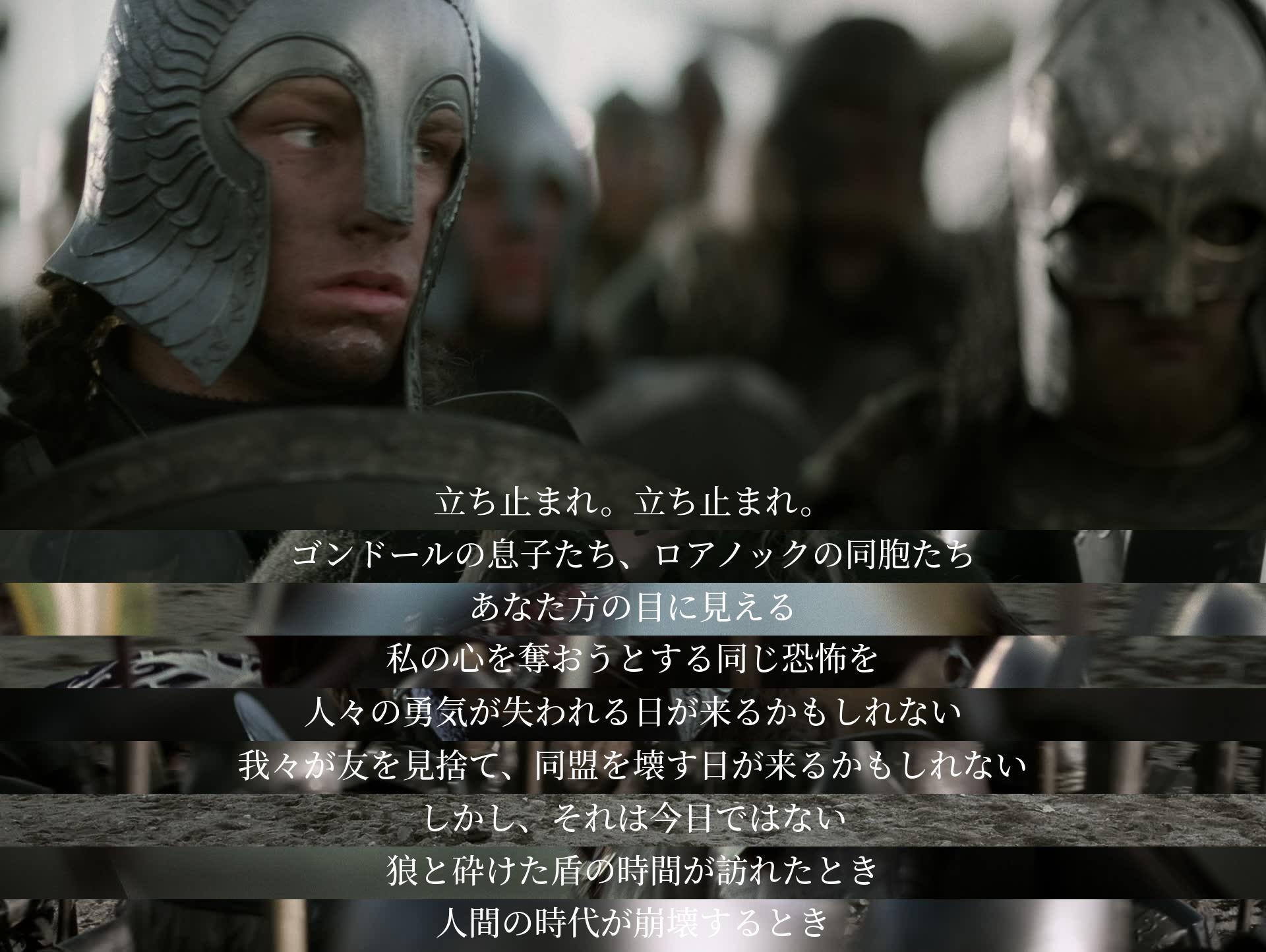 立ち止まれ。立ち止まれ。

ゴンドールの息子たち、ロアノックの同胞たち

あなた方の目に見える

私の心を奪おうとする同じ恐怖を

人々の勇気が失われる日が来るかもしれない

我々が友を見捨て、同盟を壊す日が来るかもしれない

しかし、それは今日ではない

狼と砕けた盾の時間が訪れたとき

人間の時代が崩壊するとき